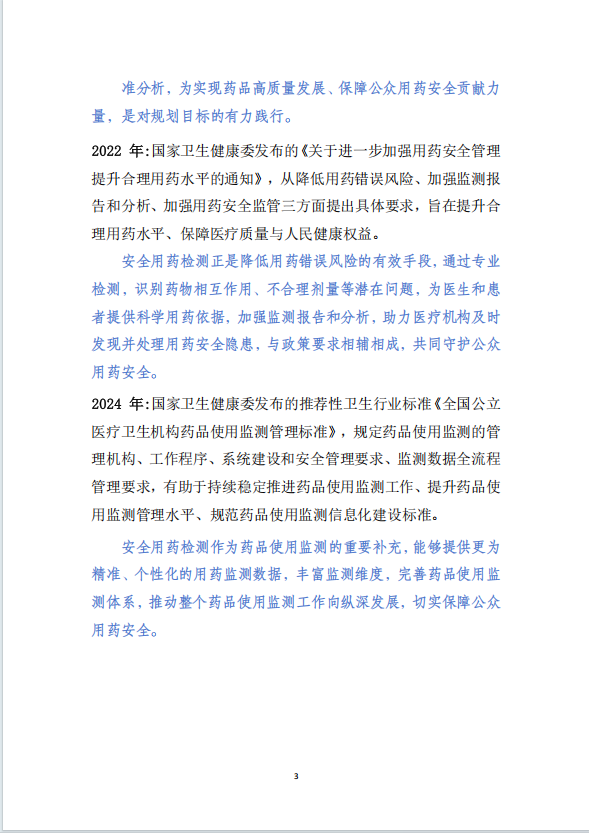 准分析，为实现药品高质量发展、保障公众用药安全贡献力量，是对规划目标的有力践行。

2022 年:国家卫生健康委发布的《关于进一步加强用药安全管理提升合理用药水平的通知》，从降低用药错误风险、加强监测报告和分析、加强用药安全监管三方面提出具体要求，旨在提升合理用药水平、保障医疗质量与人民健康权益。

安全用药检测正是降低用药错误风险的有效手段，通过专业检测，识别药物相互作用、不合理剂量等潜在问题，为医生和患者提供科学用药依据，加强监测报告和分析，助力医疗机构及时发现并处理用药安全隐患，与政策要求相辅相成，共同守护公众用药安全。

2024 年:国家卫生健康委发布的推荐性卫生行业标准《全国公立医疗卫生机构药品使用监测管理标准》，规定药品使用监测的管理机构、工作程序、系统建设和安全管理要求、监测数据全流程管理要求，有助于持续稳定推进药品使用监测工作、提升药品使用监测管理水平、规范药品使用监测信息化建设标准。

安全用药检测作为药品使用监测的重要补充，能够提供更为精准、个性化的用药监测数据，丰富监测维度，完善药品使用监测体系，推动整个药品使用监测工作向纵深发展，切实保障公众用药安全。

3